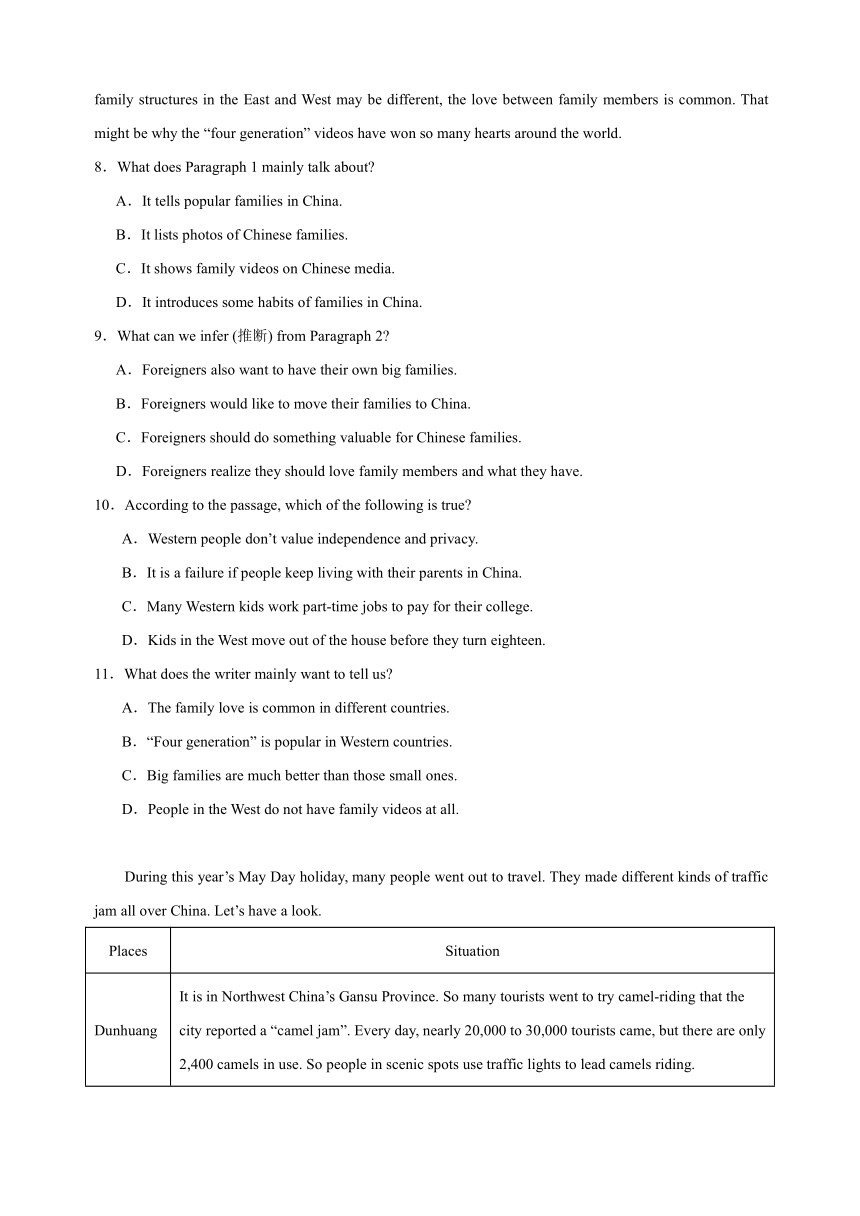 family structures in the East and West may be different, the love between family members is common. That might be why the “four generation” videos have won so many hearts around the world.

8．What does Paragraph 1 mainly talk about?

A．It tells popular families in China.

B．It lists photos of Chinese families.

C．It shows family videos on Chinese media.

D．It introduces some habits of families in China.

9．What can we infer (推断) from Paragraph 2?

A．Foreigners also want to have their own big families.

B．Foreigners would like to move their families to China.

C．Foreigners should do something valuable for Chinese families.

D．Foreigners realize they should love family members and what they have.

10．According to the passage, which of the following is true?

A．Western people don’t value independence and privacy.

B．It is a failure if people keep living with their parents in China.

C．Many Western kids work part-time jobs to pay for their college.

D．Kids in the West move out of the house before they turn eighteen.

11．What does the writer mainly want to tell us?

A．The family love is common in different countries.

B．“Four generation” is popular in Western countries.

C．Big families are much better than those small ones.

D．People in the West do not have family videos at all.

During this year’s May Day holiday, many people went out to travel. They made different kinds of traffic jam all over China. Let’s have a look.

| Places | Situation |
|---|---|
| Dunhuang | It is in Northwest China’s Gansu Province. So many tourists went to try camel-riding that the city reported a “camel jam”. Every day, nearly 20,000 to 30,000 tourists came, but there are only 2,400 camels in use. So people in scenic spots use traffic lights to lead camels riding. |